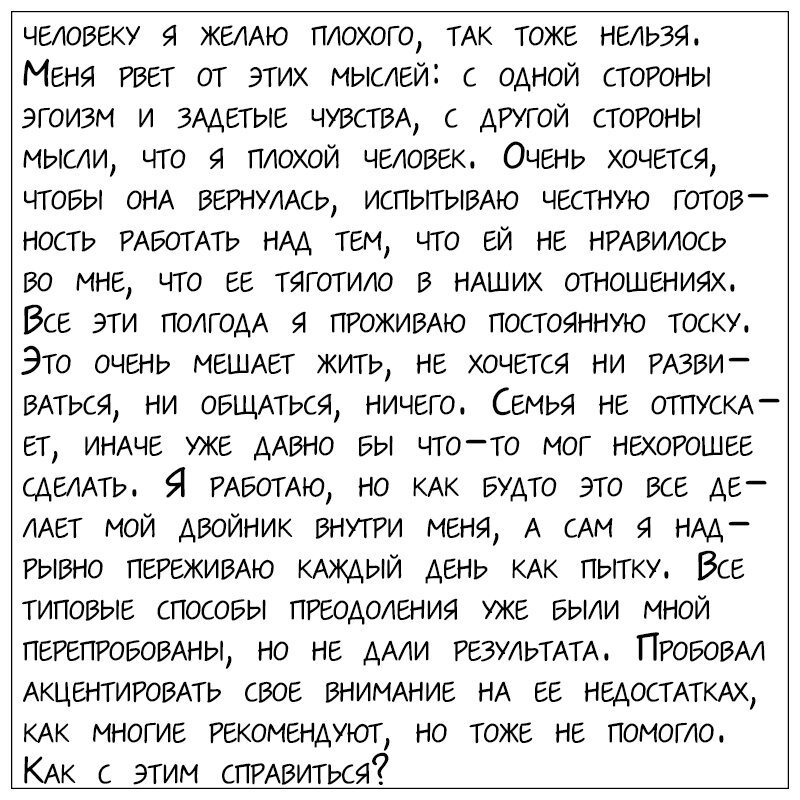 человеку я желаю плохого, так тоже нельзя. Меня рвет от этих мыслей: с одной стороны эгоизм и задетые чувства, с другой стороны мысли, что я плохой человек. Очень хочется, чтобы она вернулась, испытываю честную готовность работать над тем, что ей не нравилось во мне, что ее тяготило в наших отношениях. Все эти полгода я проживаю постоянную тоску. Это очень мешает жить, не хочется ни развиваться, ни общаться, ничего. Семья не отпускает, иначе уже давно бы что-то мог нехорошее сделать. Я работаю, но как будто это все делает мой двойник внутри меня, а сам я надрывно переживаю каждый день как пытку. Все типовые способы преодоления уже были мной перепробованы, но не дали результата. Пробовал акцентировать свое внимание на ее недостатках, как многие рекомендуют, но тоже не помогло. Как с этим справиться?